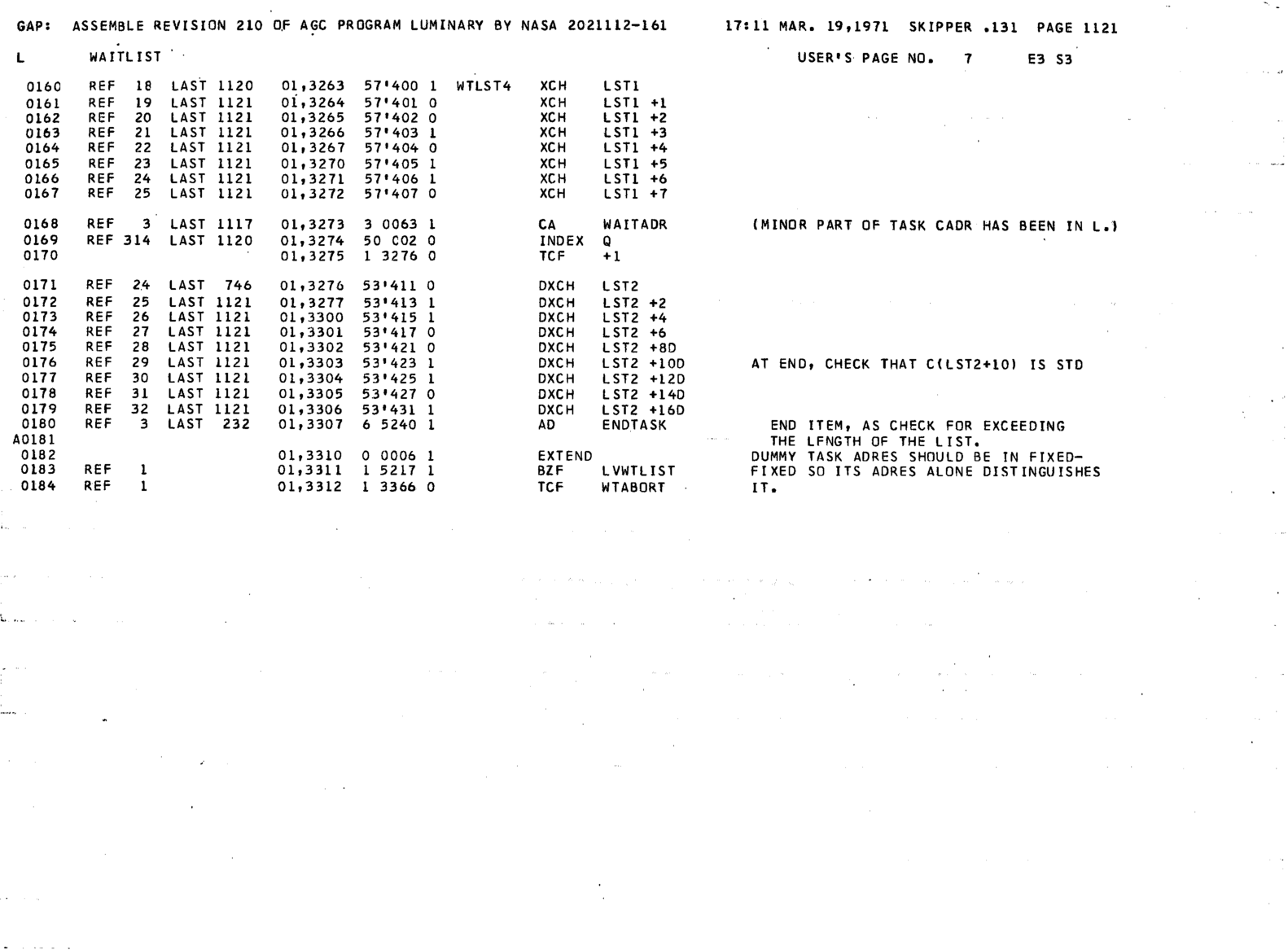 GAP: ASSEMBLE REVISION 210 OF AGC PROGRAM LUMINARY BY NASA 2021112-161 17:11 MAR. 19,1971 SKIPPER .131 PAGE 1121

L WAITLIST USER'S PAGE NO. 7 E3 S3

0160 REF 18 LAST 1120 01,3263 57'400 1 WTLST4 XCH LST1
0161 REF 19 LAST 1121 01,3264 57'401 0 XCH LST1 +1
0162 REF 20 LAST 1121 01,3265 57'402 0 XCH LST1 +2
0163 REF 21 LAST 1121 01,3266 57'403 1 XCH LST1 +3
0164 REF 22 LAST 1121 01,3267 57'404 0 XCH LST1 +4
0165 REF 23 LAST 1121 01,3270 57'405 1 XCH LST1 +5
0166 REF 24 LAST 1121 01,3271 57'406 1 XCH LST1 +6
0167 REF 25 LAST 1121 01,3272 57'407 0 XCH LST1 +7

0168 REF 3 LAST 1117 01,3273 3 0063 1 CA WAITADR (MINOR PART OF TASK CADR HAS BEEN IN L.)
0169 REF 314 LAST 1120 01,3274 50 C02 0 INDEX Q
0170 01,3275 1 3276 0 TCF +1

0171 REF 24 LAST 746 01,3276 53'411 0 DXCH LST2
0172 REF 25 LAST 1121 01,3277 53'413 1 DXCH LST2 +2
0173 REF 26 LAST 1121 01,3300 53'415 1 DXCH LST2 +4
0174 REF 27 LAST 1121 01,3301 53'417 0 DXCH LST2 +6
0175 REF 28 LAST 1121 01,3302 53'421 0 DXCH LST2 +8D
0176 REF 29 LAST 1121 01,3303 53'423 1 DXCH LST2 +10D AT END, CHECK THAT C(LST2+10) IS STD
0177 REF 30 LAST 1121 01,3304 53'425 1 DXCH LST2 +12D
0178 REF 31 LAST 1121 01,3305 53'427 0 DXCH LST2 +14D
0179 REF 32 LAST 1121 01,3306 53'431 1 DXCH LST2 +16D
0180 REF 3 LAST 232 01,3307 6 5240 1 AD ENDTASK END ITEM, AS CHECK FOR EXCEEDING
A0181 THE LENGTH OF THE LIST.
0182 01,3310 0 0006 1 EXTEND DUMMY TASK ADRES SHOULD BE IN FIXED-
0183 REF 1 01,3311 1 5217 1 BZF LVWTLIST FIXED SO ITS ADRES ALONE DISTINGUISHES
0184 REF 1 01,3312 1 3366 0 TCF WTABORT IT.